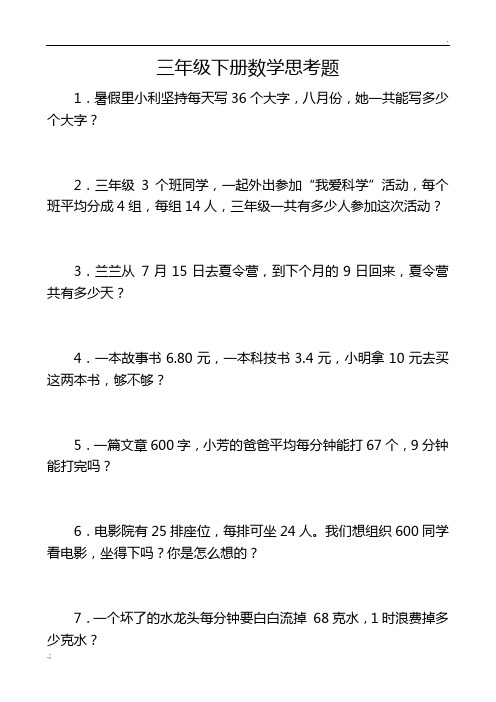 三年级下册数学思考题

1．暑假里小利坚持每天写 36 个大字，八月份，她一共能写多少个大字？

2．三年级 3 个班同学，一起外出参加“我爱科学”活动，每个班平均分成 4 组，每组 14 人，三年级一共有多少人参加这次活动？

3．兰兰从 7 月 15 日去夏令营，到下个月的 9 日回来，夏令营共有多少天？

4．一本故事书 6.80 元，一本科技书 3.4 元，小明拿 10 元去买这两本书，够不够？

5．一篇文章 600 字，小芳的爸爸平均每分钟能打 67 个，9 分钟能打完吗？

6．电影院有 25 排座位，每排可坐 24 人。我们想组织 600 同学看电影，坐得下吗？你是怎么想的？

7．一个坏了的水龙头每分钟要白白流掉 68 克水，1 时浪费掉多少克水？